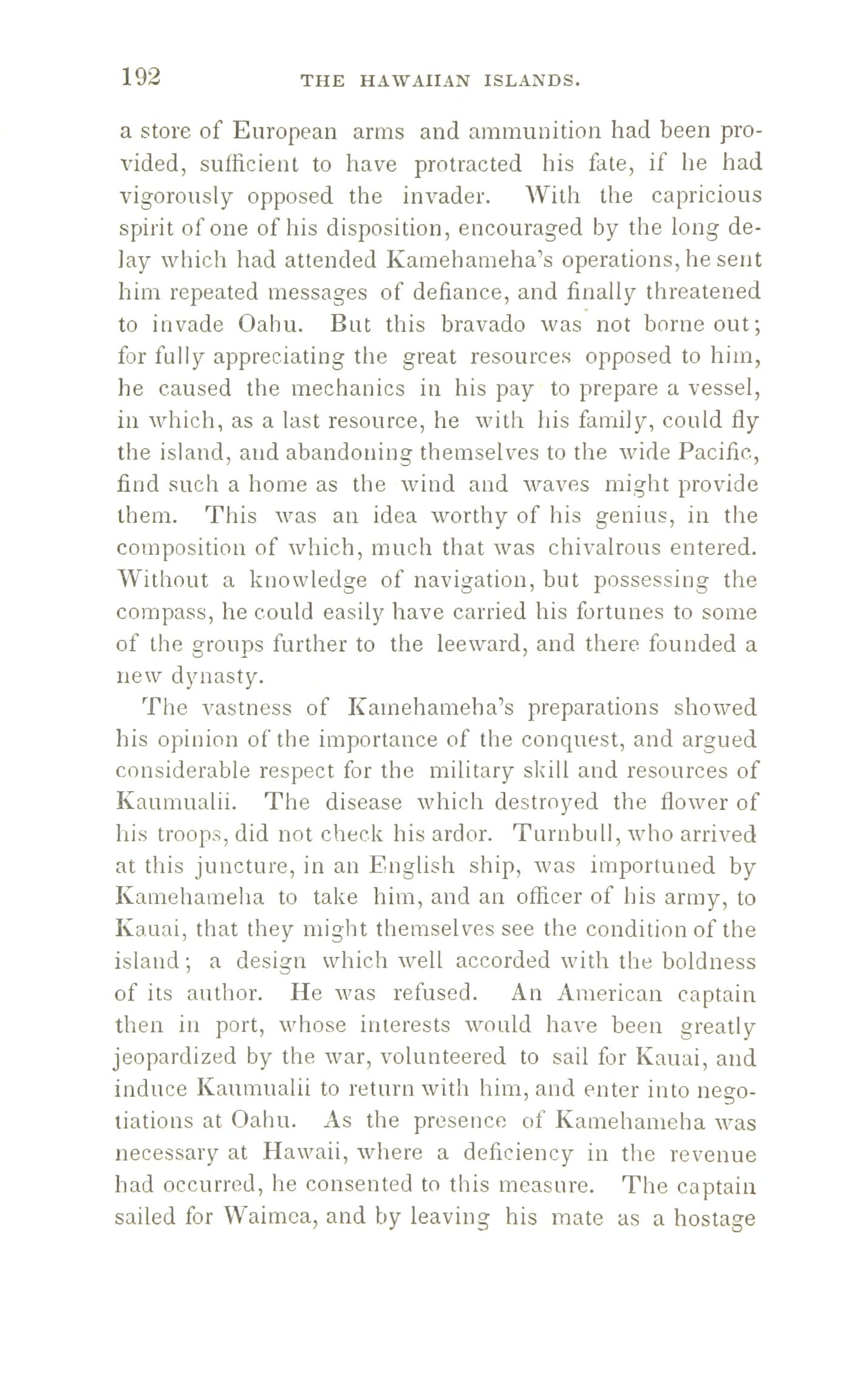 192 THE HAWAIIAN ISLANDS.

a store of European arms and ammunition had been provided, sufficient to have protracted his fate, if he had vigorously opposed the invader. With the capricious spirit of one of his disposition, encouraged by the long delay which had attended Kamehameha's operations, he sent him repeated messages of defiance, and finally threatened to invade Oahu. But this bravado was not borne out; for fully appreciating the great resources opposed to him, he caused the mechanics in his pay to prepare a vessel, in which, as a last resource, he with his family, could fly the island, and abandoning themselves to the wide Pacific, find such a home as the wind and waves might provide them. This was an idea worthy of his genius, in the composition of which, much that was chivalrous entered. Without a knowledge of navigation, but possessing the compass, he could easily have carried his fortunes to some of the groups further to the leeward, and there founded a new dynasty.

The vastness of Kamehameha's preparations showed his opinion of the importance of the conquest, and argued considerable respect for the military skill and resources of Kaumualii. The disease which destroyed the flower of his troops, did not check his ardor. Turnbull, who arrived at this juncture, in an English ship, was importuned by Kamehameha to take him, and an officer of his army, to Kauai, that they might themselves see the condition of the island; a design which well accorded with the boldness of its author. He was refused. An American captain then in port, whose interests would have been greatly jeopardized by the war, volunteered to sail for Kauai, and induce Kaumualii to return with him, and enter into negotiations at Oahu. As the presence of Kamehameha was necessary at Hawaii, where a deficiency in the revenue had occurred, he consented to this measure. The captain sailed for Waimea, and by leaving his mate as a hostage